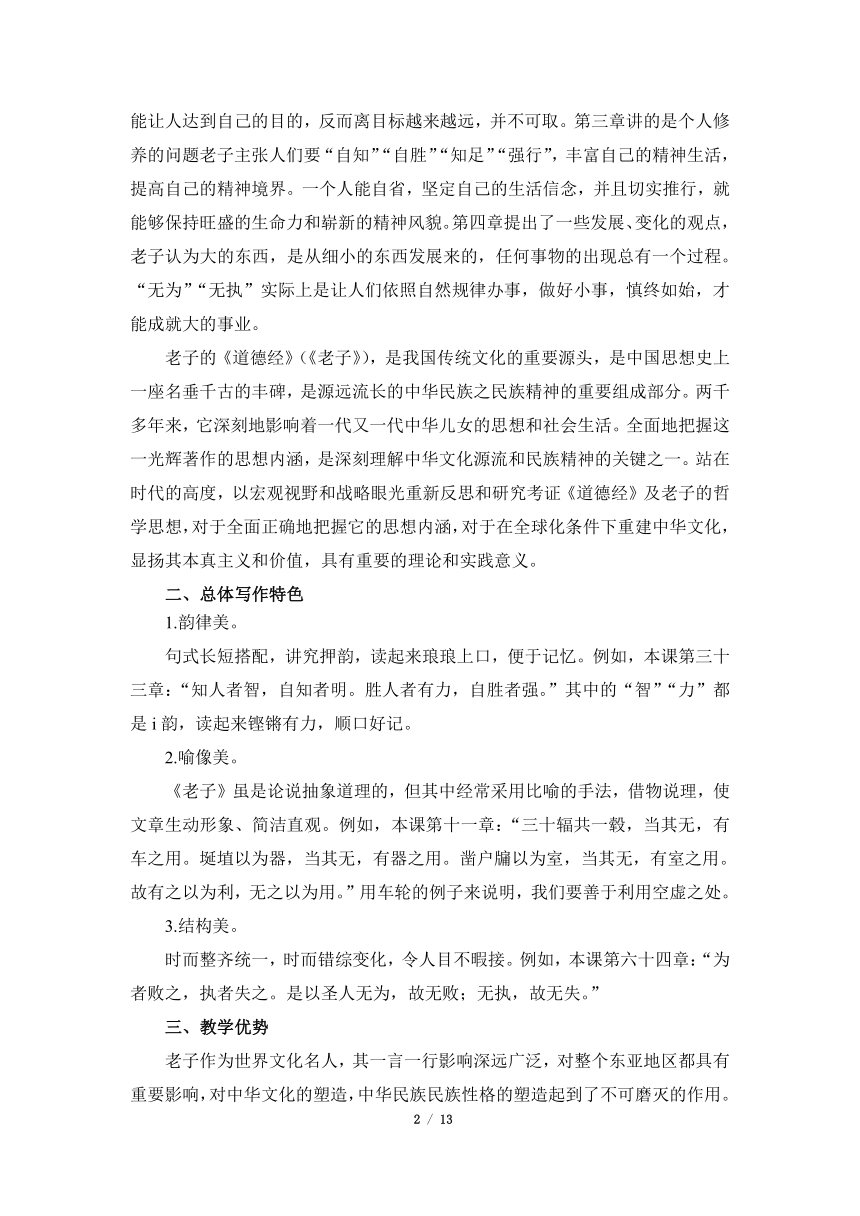 能让人达到自己的目的，反而离目标越来越远，并不可取。第三章讲的是个人修养的问题老子主张人们要“自知”“自胜”“知足”“强行”，丰富自己的精神生活，提高自己的精神境界。一个人能自省，坚定自己的生活信念，并且切实推行，就能够保持旺盛的生命力和崭新的精神风貌。第四章提出了一些发展、变化的观点，老子认为大的东西，是从细小的东西发展来的，任何事物的出现总有一个过程。“无为”“无执”实际上是让人们依照自然规律办事，做好小事，慎终如始，才能成就大的事业。

老子的《道德经》(《老子》)，是我国传统文化的重要源头，是中国思想史上一座名垂千古的丰碑，是源远流长的中华民族之民族精神的重要组成部分。两千多年来，它深刻地影响着一代又一代中华儿女的思想和社会生活。全面地把握这一光辉著作的思想内涵，是深刻理解中华文化源流和民族精神的关键之一。站在时代的高度，以宏观视野和战略眼光重新反思和研究考证《道德经》及老子的哲学思想，对于全面正确地把握它的思想内涵，对于在全球化条件下重建中华文化，显扬其本真主义和价值，具有重要的理论和实践意义。

二、总体写作特色

1.韵律美。

句式长短搭配，讲究押韵，读起来琅琅上口，便于记忆。例如，本课第三十三章：“知人者智，自知者明。胜人者有力，自胜者强。”其中的“智”“力”都是 i 韵，读起来铿锵有力，顺口好记。

2.喻像美。

《老子》虽是论说抽象道理的，但其中经常采用比喻的手法，借物说理，使文章生动形象、简洁直观。例如，本课第十一章：“三十辐共一毂，当其无，有车之用。埏埴以为器，当其无，有器之用。凿户牖以为室，当其无，有室之用。故有之以为利，无之以为用。”用车轮的例子来说明，我们要善于利用空虚之处。

3.结构美。

时而整齐统一，时而错综变化，令人目不暇接。例如，本课第六十四章：“为者败之，执者失之。是以圣人无为，故无败；无执，故无失。”

三、教学优势

老子作为世界文化名人，其一言一行影响深远广泛，对整个东亚地区都具有重要影响，对中华文化的塑造，中华民族民族性格的塑造起到了不可磨灭的作用。

2 / 13